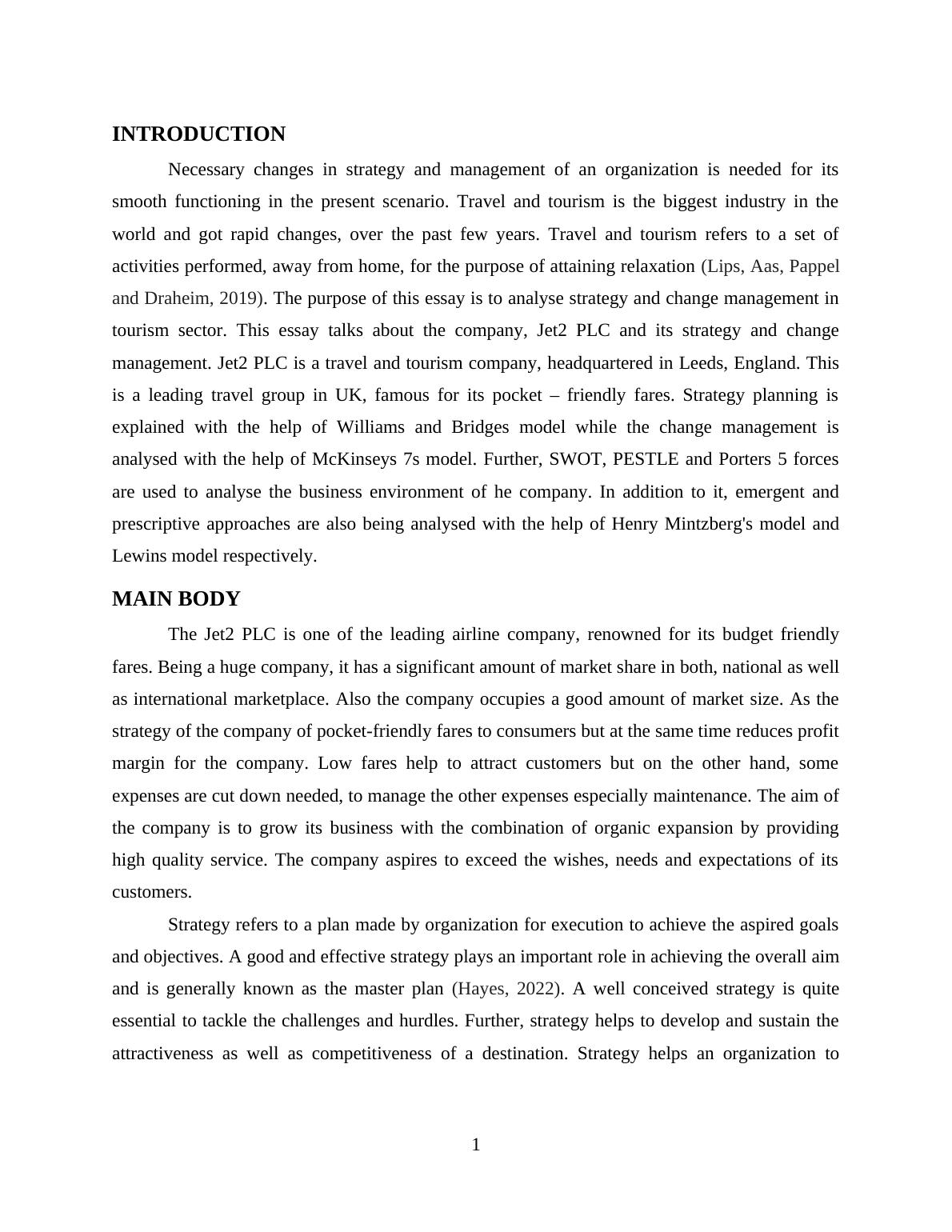 INTRODUCTION

Necessary changes in strategy and management of an organization is needed for its smooth functioning in the present scenario. Travel and tourism is the biggest industry in the world and got rapid changes, over the past few years. Travel and tourism refers to a set of activities performed, away from home, for the purpose of attaining relaxation (Lips, Aas, Pappel and Draheim, 2019). The purpose of this essay is to analyse strategy and change management in tourism sector. This essay talks about the company, Jet2 PLC and its strategy and change management. Jet2 PLC is a travel and tourism company, headquartered in Leeds, England. This is a leading travel group in UK, famous for its pocket – friendly fares. Strategy planning is explained with the help of Williams and Bridges model while the change management is analysed with the help of McKinseys 7s model. Further, SWOT, PESTLE and Porters 5 forces are used to analyse the business environment of he company. In addition to it, emergent and prescriptive approaches are also being analysed with the help of Henry Mintzberg's model and Lewins model respectively.

MAIN BODY

The Jet2 PLC is one of the leading airline company, renowned for its budget friendly fares. Being a huge company, it has a significant amount of market share in both, national as well as international marketplace. Also the company occupies a good amount of market size. As the strategy of the company of pocket-friendly fares to consumers but at the same time reduces profit margin for the company. Low fares help to attract customers but on the other hand, some expenses are cut down needed, to manage the other expenses especially maintenance. The aim of the company is to grow its business with the combination of organic expansion by providing high quality service. The company aspires to exceed the wishes, needs and expectations of its customers.

Strategy refers to a plan made by organization for execution to achieve the aspired goals and objectives. A good and effective strategy plays an important role in achieving the overall aim and is generally known as the master plan (Hayes, 2022). A well conceived strategy is quite essential to tackle the challenges and hurdles. Further, strategy helps to develop and sustain the attractiveness as well as competitiveness of a destination. Strategy helps an organization to

1